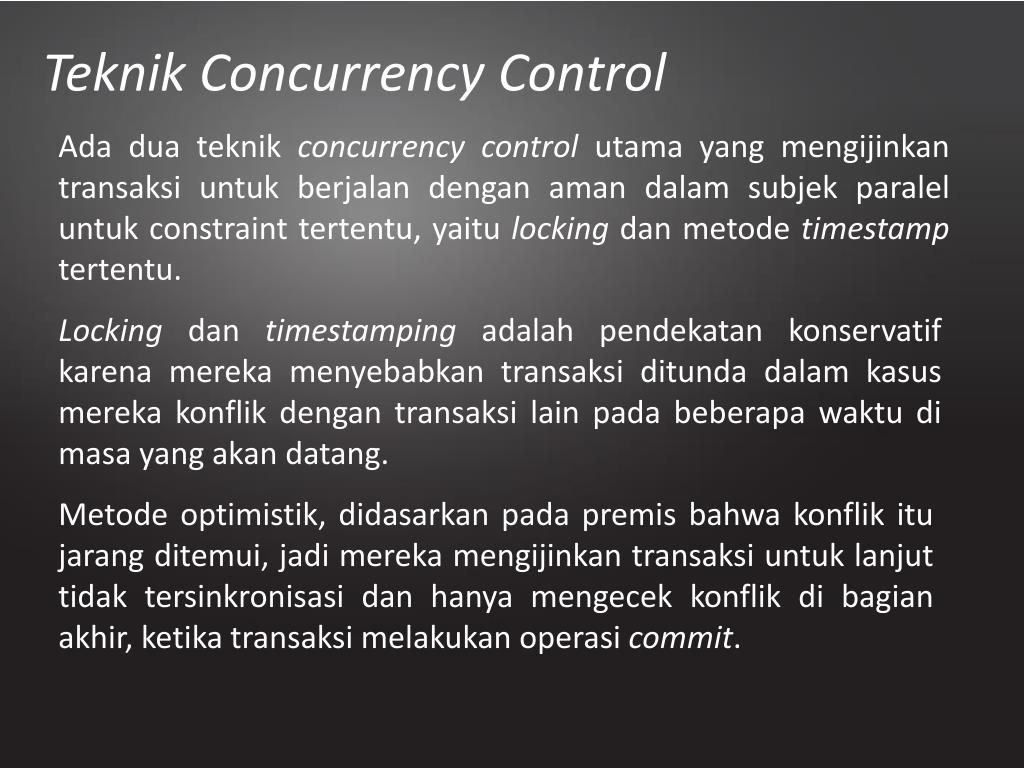 Teknik Concurrency Control

Ada dua teknik concurrency control utama yang mengijinkan transaksi untuk berjalan dengan aman dalam subjek paralel untuk constraint tertentu, yaitu locking dan metode timestamp tertentu.

Locking dan timestamping adalah pendekatan konservatif karena mereka menyebabkan transaksi ditunda dalam kasus mereka konflik dengan transaksi lain pada beberapa waktu di masa yang akan datang.

Metode optimistik, didasarkan pada premis bahwa konflik itu jarang ditemui, jadi mereka mengijinkan transaksi untuk lanjut tidak tersinkronisasi dan hanya mengecek konflik di bagian akhir, ketika transaksi melakukan operasi commit.